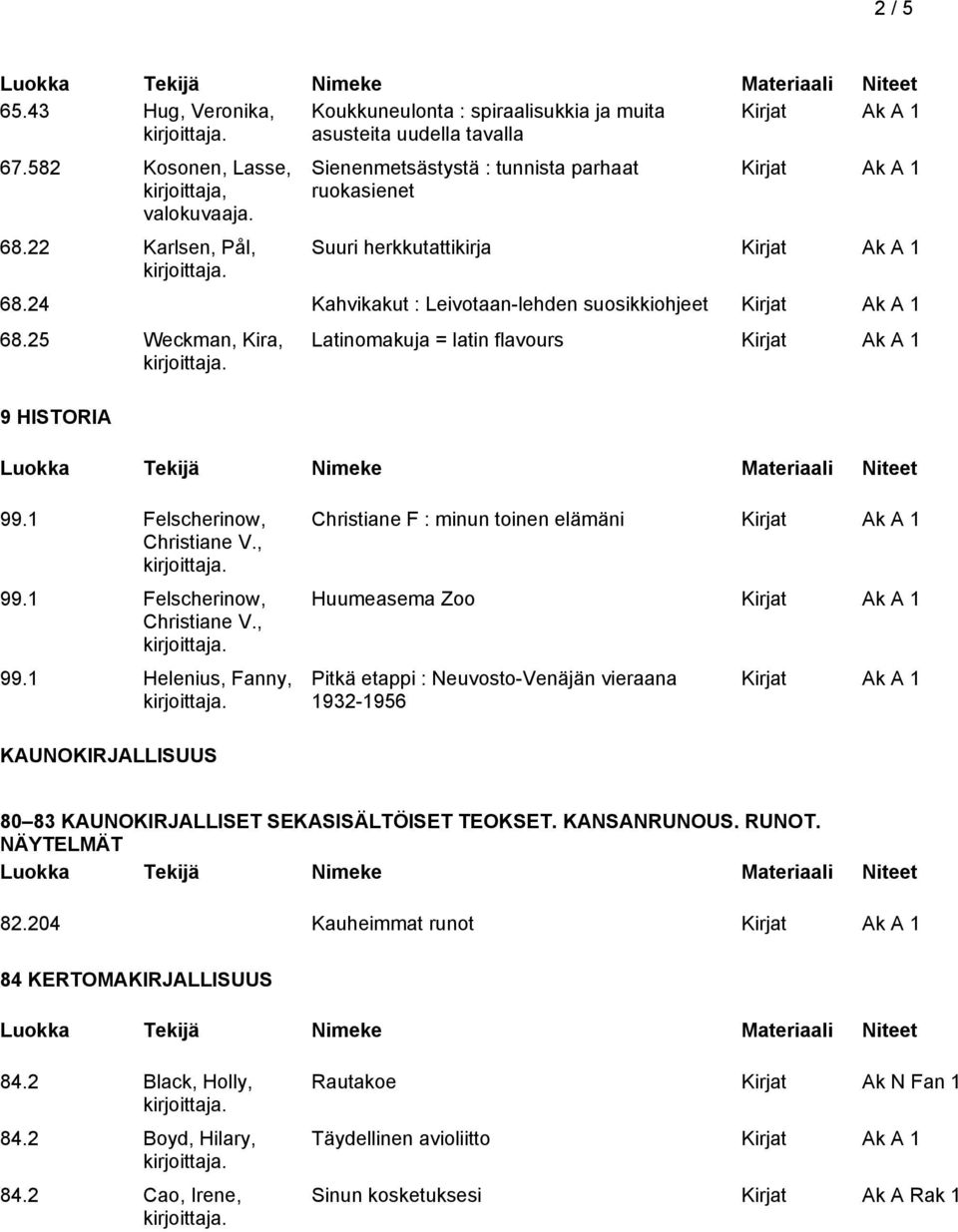 2 / 5

| Luokka | Tekijä | Nimeke | Materiaali | Niteet |
|---|---|---|---|---|
| 65.43 | Hug, Veronika, kirjoittaja. | Koukkuneulonta : spiraalisukkia ja muita asusteita uudella tavalla | Kirjat | Ak A 1 |
| 67.582 | Kosonen, Lasse, kirjoittaja, valokuvaaja. | Sienenmetsästystä : tunnista parhaat ruokasienet | Kirjat | Ak A 1 |
| 68.22 | Karlsen, Pål, kirjoittaja. | Suuri herkkutattikirja | Kirjat | Ak A 1 |
| 68.24 | | Kahvikakut : Leivotaan-lehden suosikkiohjeet | Kirjat | Ak A 1 |
| 68.25 | Weckman, Kira, kirjoittaja. | Latinomakuja = latin flavours | Kirjat | Ak A 1 |

9 HISTORIA

| Luokka | Tekijä | Nimeke | Materiaali | Niteet |
|---|---|---|---|---|
| 99.1 | Felscherinow, Christiane V., kirjoittaja. | Christiane F : minun toinen elämäni | Kirjat | Ak A 1 |
| 99.1 | Felscherinow, Christiane V., kirjoittaja. | Huumeasema Zoo | Kirjat | Ak A 1 |
| 99.1 | Helenius, Fanny, kirjoittaja. | Pitkä etappi : Neuvosto-Venäjän vieraana 1932-1956 | Kirjat | Ak A 1 |

KAUNOKIRJALLISUUS

80 83 KAUNOKIRJALLISET SEKASISÄLTÖISET TEOKSET. KANSANRUNOUS. RUNOT. NÄYTELMÄT

| Luokka | Tekijä | Nimeke | Materiaali | Niteet |
|---|---|---|---|---|
| 82.204 | | Kauheimmat runot | Kirjat | Ak A 1 |

84 KERTOMAKIRJALLISUUS

| Luokka | Tekijä | Nimeke | Materiaali | Niteet |
|---|---|---|---|---|
| 84.2 | Black, Holly, kirjoittaja. | Rautakoe | Kirjat | Ak N Fan 1 |
| 84.2 | Boyd, Hilary, kirjoittaja. | Täydellinen avioliitto | Kirjat | Ak A 1 |
| 84.2 | Cao, Irene, kirjoittaja. | Sinun kosketuksesi | Kirjat | Ak A Rak 1 |